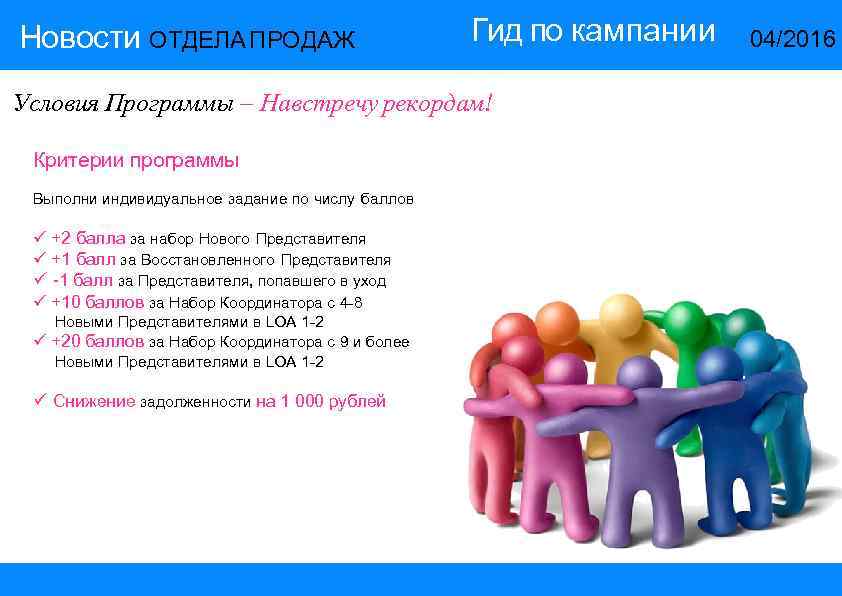 Новости ОТДЕЛА ПРОДАЖ Гид по кампании 04/2016

Условия Программы – Навстречу рекордам!

Критерии программы

Выполни индивидуальное задание по числу баллов

✓ +2 балла за набор Нового Представителя
✓ +1 балл за Восстановленного Представителя
✓ -1 балл за Представителя, попавшего в уход
✓ +10 баллов за Набор Координатора с 4–8 Новыми Представителями в LOA 1-2
✓ +20 баллов за Набор Координатора с 9 и более Новыми Представителями в LOA 1-2

✓ Снижение задолженности на 1 000 рублей